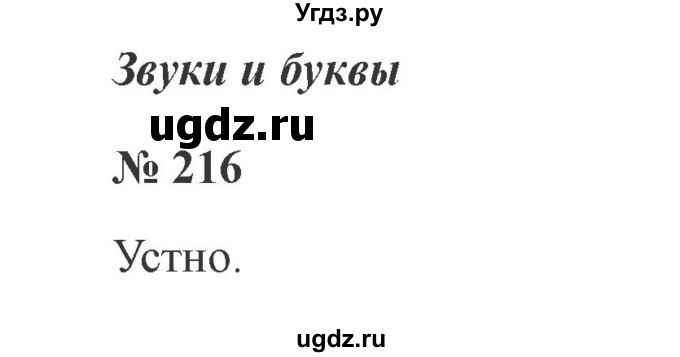 Угдз.ру

Звуки и буквы

ugdz.ru

№ 216

Устно.

ugdz.ru